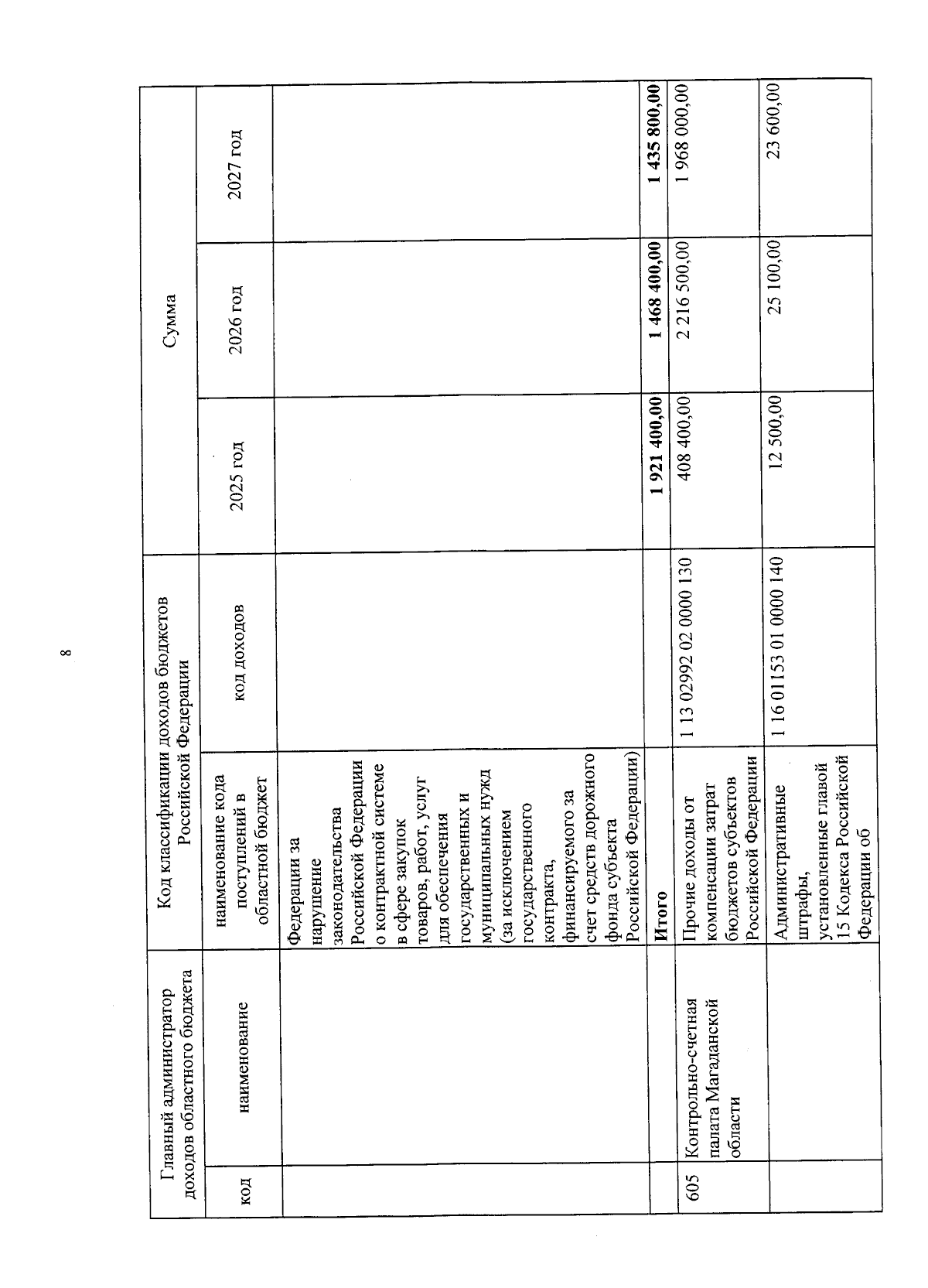 8

| Главный администратор доходов областного бюджета | | Код классификации доходов бюджетов Российской Федерации | | Сумма | | |
|---|---|---|---|---|---|---|
| код | наименование | наименование кода поступлений в областной бюджет | код доходов | 2025 год | 2026 год | 2027 год |
| | | Федерации за нарушение законодательства Российской Федерации о контрактной системе в сфере закупок товаров, работ, услуг для обеспечения государственных и муниципальных нужд (за исключением государственного контракта, финансируемого за счет средств дорожного фонда субъекта Российской Федерации) | | | | |
| | | Итого | | 1 921 400,00 | 1 468 400,00 | 1 435 800,00 |
| 605 | Контрольно-счетная палата Магаданской области | Прочие доходы от компенсации затрат бюджетов субъектов Российской Федерации | 1 13 02992 02 0000 130 | 408 400,00 | 2 216 500,00 | 1 968 000,00 |
| | | Административные штрафы, установленные главой 15 Кодекса Российской Федерации об | 1 16 01153 01 0000 140 | 12 500,00 | 25 100,00 | 23 600,00 |